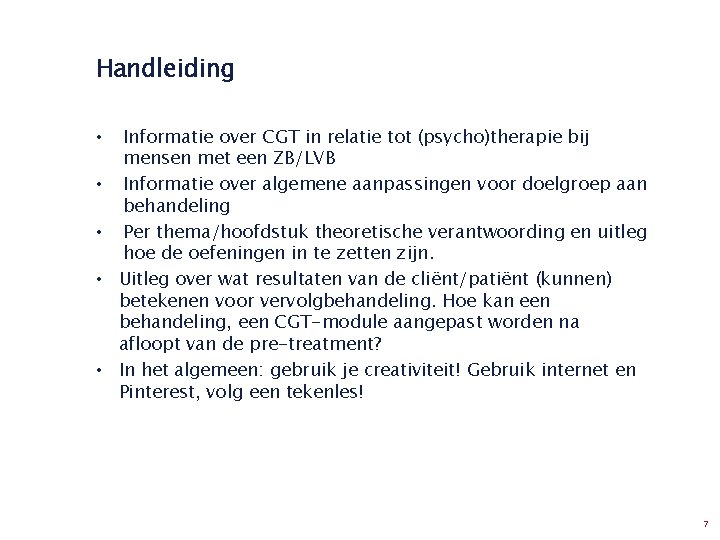 Handleiding

• Informatie over CGT in relatie tot (psycho)therapie bij mensen met een ZB/LVB
• Informatie over algemene aanpassingen voor doelgroep aan behandeling
• Per thema/hoofdstuk theoretische verantwoording en uitleg hoe de oefeningen in te zetten zijn.
• Uitleg over wat resultaten van de cliënt/patiënt (kunnen) betekenen voor vervolgbehandeling. Hoe kan een behandeling, een CGT-module aangepast worden na afloopt van de pre-treatment?
• In het algemeen: gebruik je creativiteit! Gebruik internet en Pinterest, volg een tekenles!

7